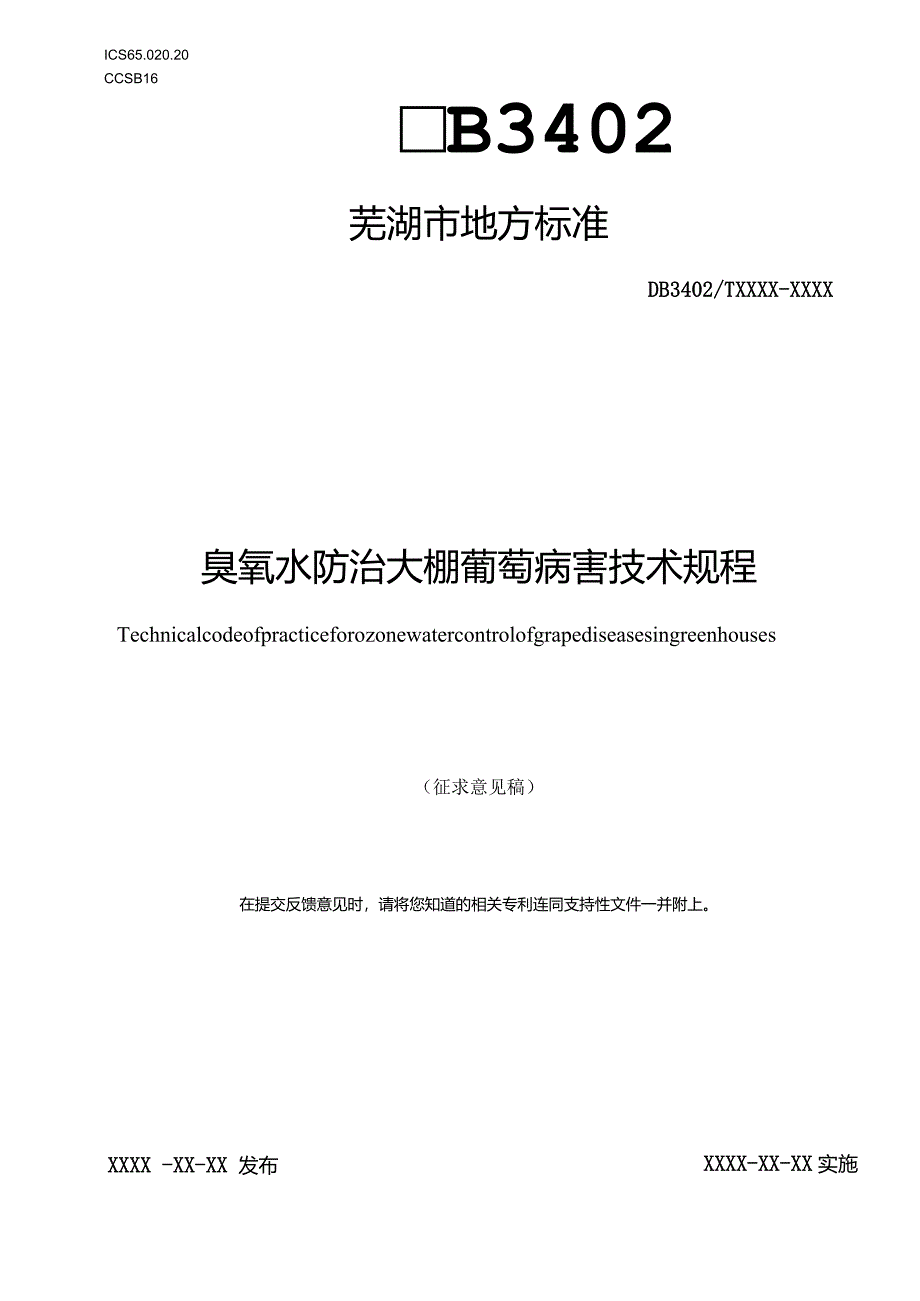 ICS65.020.20
CCSB16

□B3402

芜湖市地方标准

DB3402/TXXXX-XXXX

臭氧水防治大棚葡萄病害技术规程

Technicalcodeofpracticeforozonewatercontrolofgrapediseasesingreenhouses

（征求意见稿）

在提交反馈意见时，请将您知道的相关专利连同支持性文件一并附上。

XXXX -XX-XX 发布

XXXX-XX-XX 实施